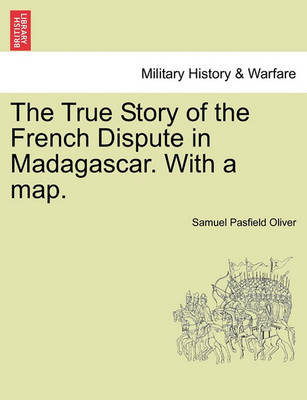 BRITISH LIBRARY

Military History & Warfare

The True Story of the French Dispute in Madagascar. With a map.

Samuel Pasfield Oliver